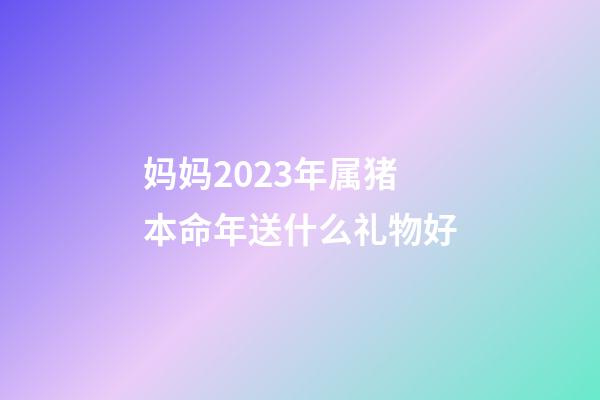 妈妈2023年属猪
本命年送什么礼物好